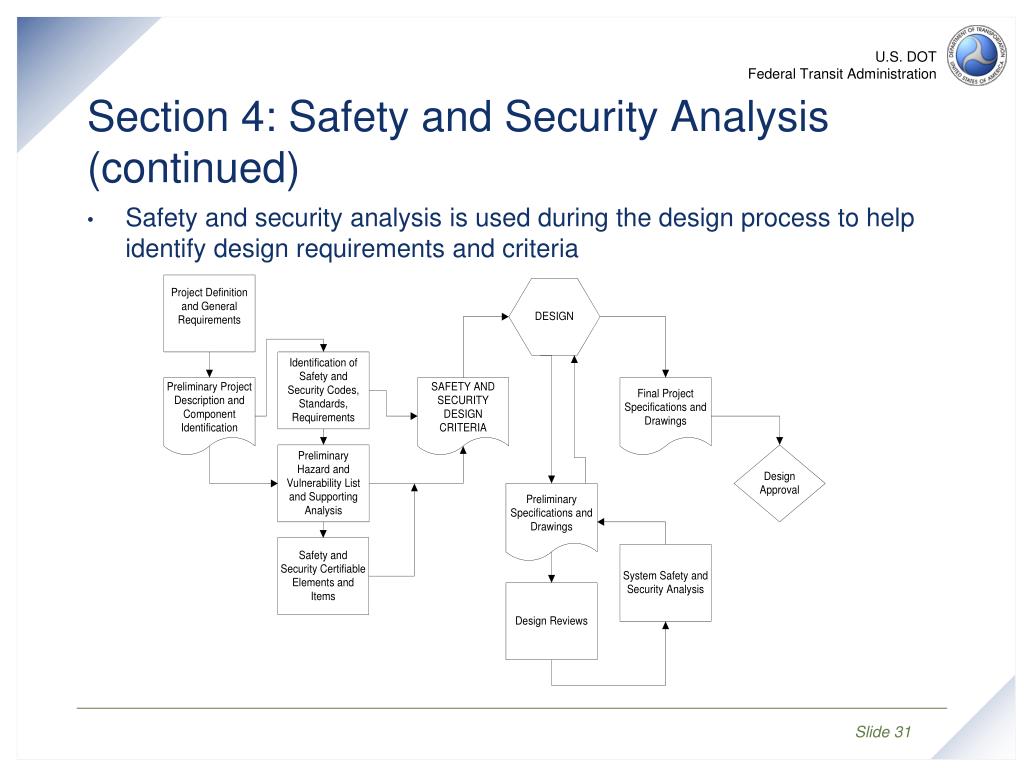 U.S. DOT
Federal Transit Administration

DEPARTMENT OF TRANSPORTATION
UNITED STATES OF AMERICA

Section 4: Safety and Security Analysis (continued)

• Safety and security analysis is used during the design process to help identify design requirements and criteria

Project Definition and General Requirements

Preliminary Project Description and Component Identification

Identification of Safety and Security Codes, Standards, Requirements

Preliminary Hazard and Vulnerability List and Supporting Analysis

Safety and Security Certifiable Elements and Items

SAFETY AND SECURITY DESIGN CRITERIA

DESIGN

Preliminary Specifications and Drawings

Design Reviews

System Safety and Security Analysis

Final Project Specifications and Drawings

Design Approval

Slide 31